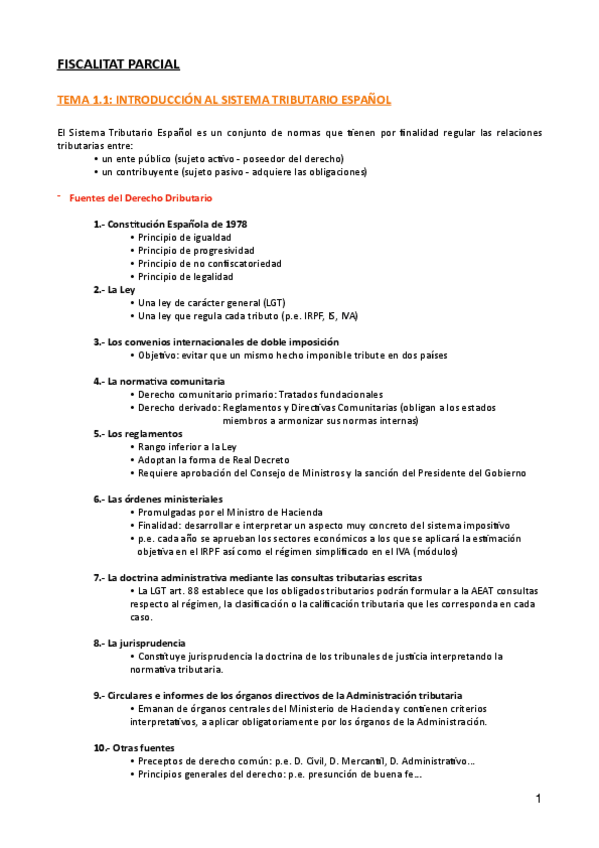 FISCALITAT PARCIAL

TEMA 1.1: INTRODUCCIÓN AL SISTEMA TRIBUTARIO ESPAÑOL

El Sistema Tributario Español es un conjunto de normas que tienen por finalidad regular las relaciones tributarias entre:
• un ente público (sujeto activo - poseedor del derecho)
• un contribuyente (sujeto pasivo - adquiere las obligaciones)

- Fuentes del Derecho Dributario

1.- Constitución Española de 1978
• Principio de igualdad
• Principio de progresividad
• Principio de no confiscatoriedad
• Principio de legalidad

2.- La Ley
• Una ley de carácter general (LGT)
• Una ley que regula cada tributo (p.e. IRPF, IS, IVA)

3.- Los convenios internacionales de doble imposición
• Objetivo: evitar que un mismo hecho imponible tribute en dos países

4.- La normativa comunitaria
• Derecho comunitario primario: Tratados fundacionales
• Derecho derivado: Reglamentos y Directivas Comunitarias (obligan a los estados miembros a armonizar sus normas internas)

5.- Los reglamentos
• Rango inferior a la Ley
• Adoptan la forma de Real Decreto
• Requiere aprobación del Consejo de Ministros y la sanción del Presidente del Gobierno

6.- Las órdenes ministeriales
• Promulgadas por el Ministro de Hacienda
• Finalidad: desarrollar e interpretar un aspecto muy concreto del sistema impositivo
• p.e. cada año se aprueban los sectores económicos a los que se aplicará la estimación objetiva en el IRPF así como el régimen simplificado en el IVA (módulos)

7.- La doctrina administrativa mediante las consultas tributarias escritas
• La LGT art. 88 establece que los obligados tributarios podrán formular a la AEAT consultas respecto al régimen, la clasificación o la calificación tributaria que les corresponda en cada caso.

8.- La jurisprudencia
• Constituye jurisprudencia la doctrina de los tribunales de justicia interpretando la normativa tributaria.

9.- Circulares e informes de los órganos directivos de la Administración tributaria
• Emanan de órganos centrales del Ministerio de Hacienda y contienen criterios interpretativos, a aplicar obligatoriamente por los órganos de la Administración.

10.- Otras fuentes
• Preceptos de derecho común: p.e. D. Civil, D. Mercantil, D. Administrativo...
• Principios generales del derecho: p.e. presunción de buena fe...

1